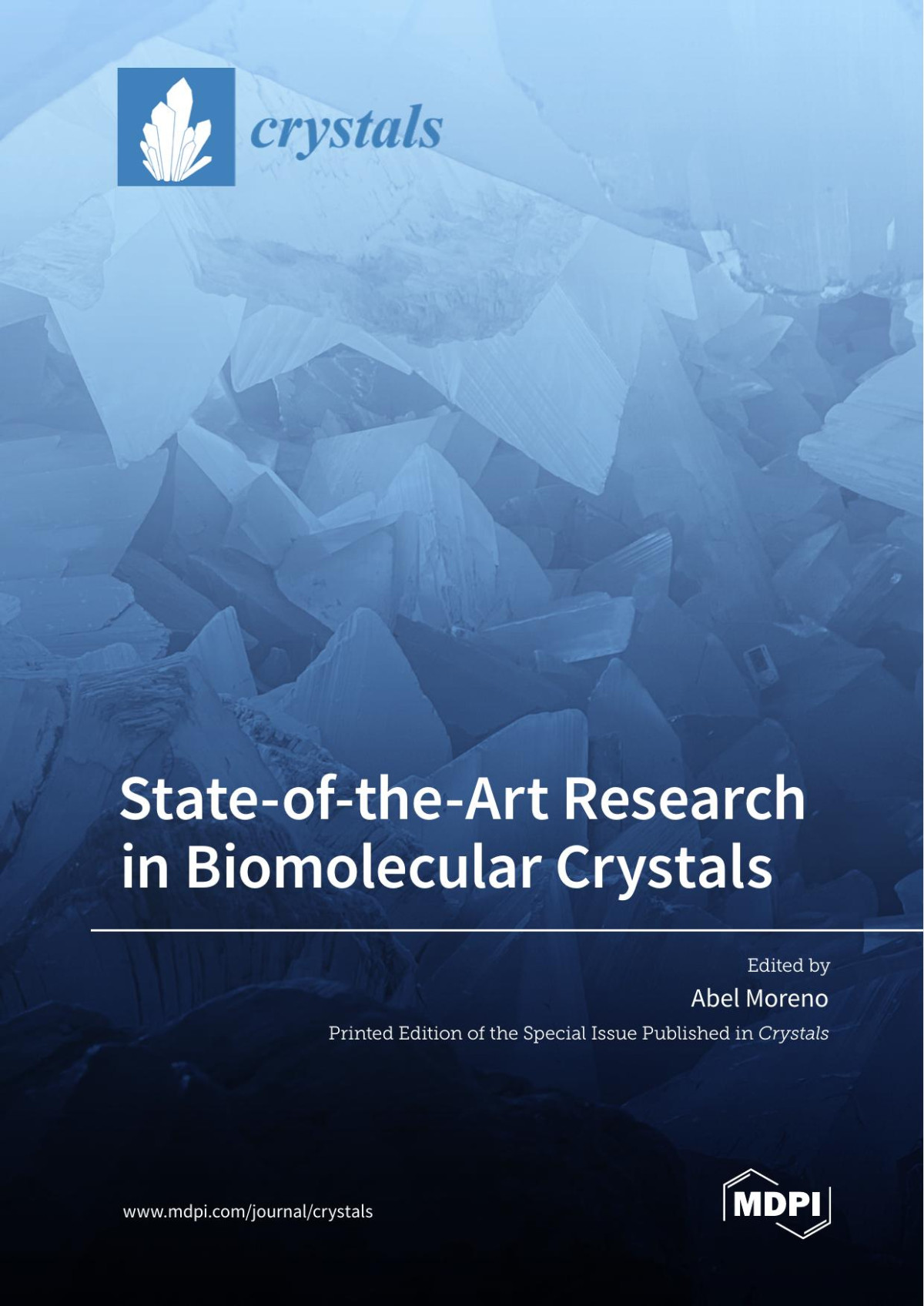 crystals

State-of-the-Art Research in Biomolecular Crystals

Edited by
Abel Moreno
Printed Edition of the Special Issue Published in Crystals

www.mdpi.com/journal/crystals

MDPI